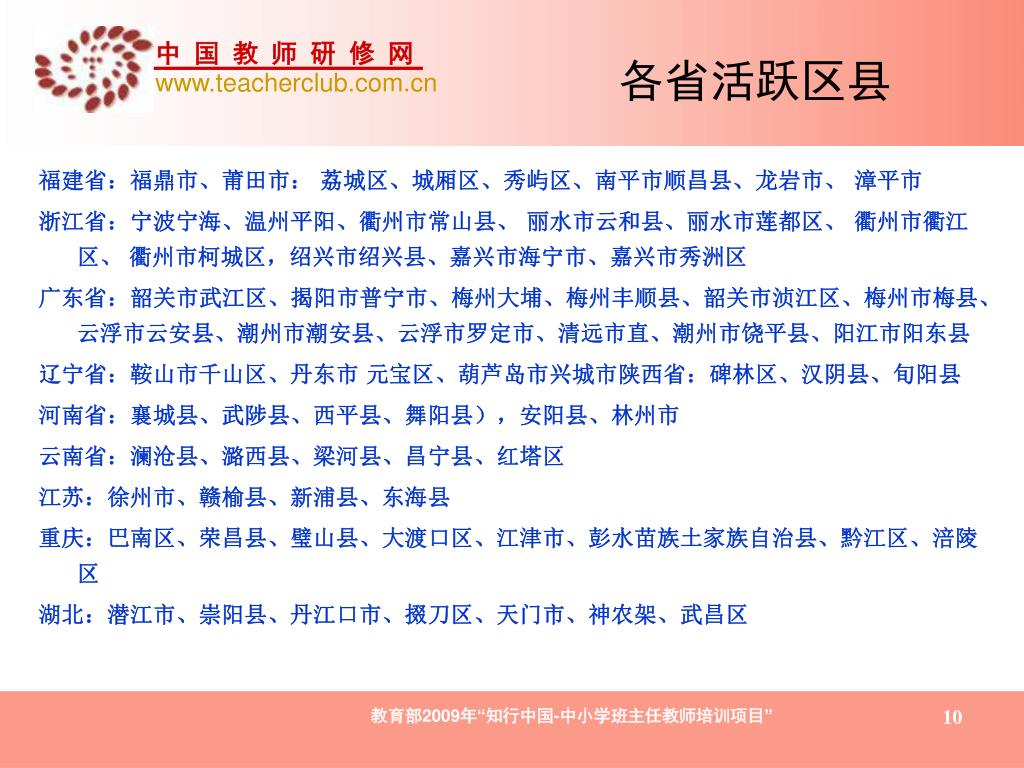 中 国 教 师 研 修 网
www.teacherclub.com.cn

各省活跃区县

福建省：福鼎市、莆田市： 荔城区、城厢区、秀屿区、南平市顺昌县、龙岩市、 漳平市

浙江省：宁波宁海、温州平阳、衢州市常山县、 丽水市云和县、丽水市莲都区、 衢州市衢江区、 衢州市柯城区，绍兴市绍兴县、嘉兴市海宁市、嘉兴市秀洲区

广东省：韶关市武江区、揭阳市普宁市、梅州大埔、梅州丰顺县、韶关市浈江区、梅州市梅县、云浮市云安县、潮州市潮安县、云浮市罗定市、清远市直、潮州市饶平县、阳江市阳东县

辽宁省：鞍山市千山区、丹东市 元宝区、葫芦岛市兴城市陕西省：碑林区、汉阴县、旬阳县

河南省：襄城县、武陟县、西平县、舞阳县），安阳县、林州市

云南省：澜沧县、潞西县、梁河县、昌宁县、红塔区

江苏：徐州市、赣榆县、新浦县、东海县

重庆：巴南区、荣昌县、璧山县、大渡口区、江津市、彭水苗族土家族自治县、黔江区、涪陵区

湖北：潜江市、崇阳县、丹江口市、掇刀区、天门市、神农架、武昌区

教育部2009年“知行中国-中小学班主任教师培训项目”

10